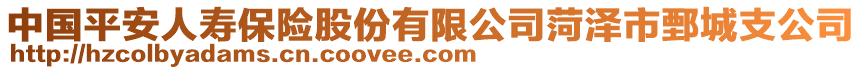 中国平安人寿保险股份有限公司菏泽市鄄城支公司
http://hzcolbyadams.cn.coovee.com